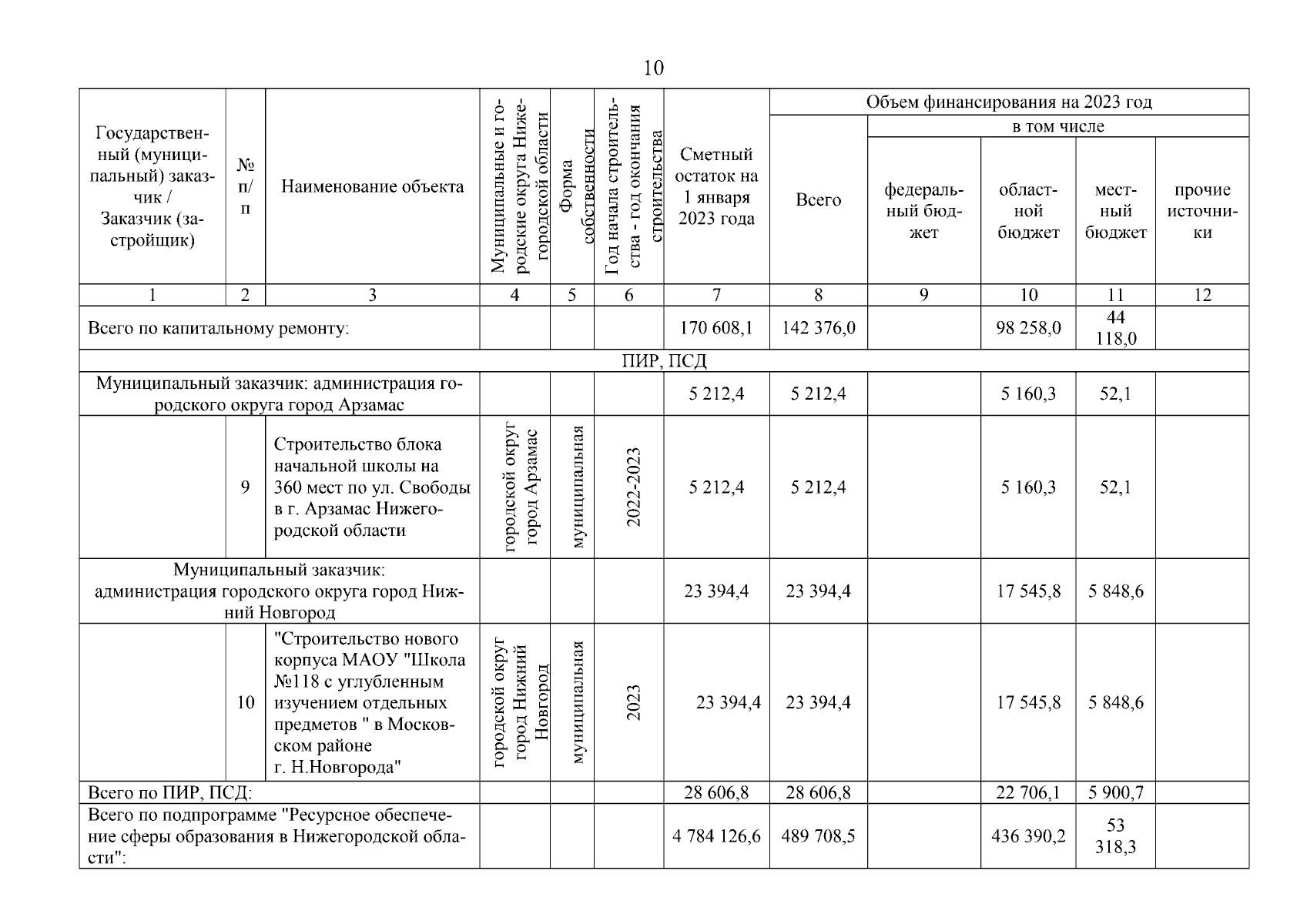 10

| Государственный (муниципальный) заказчик / Заказчик (застройщик) | № п/п | Наименование объекта | Муниципальные и городские округа Нижегородской области | Форма собственности | Год начала строительства - год окончания строительства | Сметный остаток на 1 января 2023 года | Объем финансирования на 2023 год Всего | в том числе федеральный бюджет | областной бюджет | местный бюджет | прочие источники |
|---|---|---|---|---|---|---|---|---|---|---|---|
| 1 | 2 | 3 | 4 | 5 | 6 | 7 | 8 | 9 | 10 | 11 | 12 |
| Всего по капитальному ремонту: | | | | | | 170 608,1 | 142 376,0 | | 98 258,0 | 44 118,0 | |
| ПИР, ПСД | | | | | | | | | | | |
| Муниципальный заказчик: администрация городского округа город Арзамас | | | | | | 5 212,4 | 5 212,4 | | 5 160,3 | 52,1 | |
| | 9 | Строительство блока начальной школы на 360 мест по ул. Свободы в г. Арзамас Нижегородской области | городской округ город Арзамас | муниципальная | 2022-2023 | 5 212,4 | 5 212,4 | | 5 160,3 | 52,1 | |
| Муниципальный заказчик: администрация городского округа город Нижний Новгород | | | | | | 23 394,4 | 23 394,4 | | 17 545,8 | 5 848,6 | |
| | 10 | "Строительство нового корпуса МАОУ "Школа №118 с углубленным изучением отдельных предметов " в Московском районе г. Н.Новгорода" | городской округ город Нижний Новгород | муниципальная | 2023 | 23 394,4 | 23 394,4 | | 17 545,8 | 5 848,6 | |
| Всего по ПИР, ПСД: | | | | | | 28 606,8 | 28 606,8 | | 22 706,1 | 5 900,7 | |
| Всего по подпрограмме "Ресурсное обеспечение сферы образования в Нижегородской области": | | | | | | 4 784 126,6 | 489 708,5 | | 436 390,2 | 53 318,3 | |